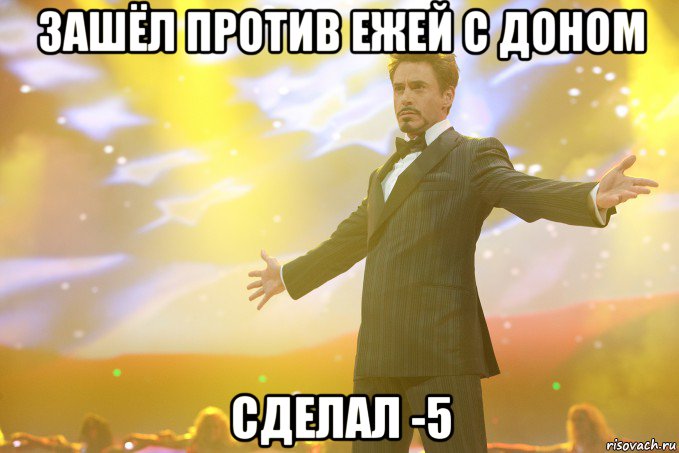 ЗАШЁЛ ПРОТИВ ЕЖЕЙ С ДОНОМ

СДЕЛАЛ -5

risovach.ru